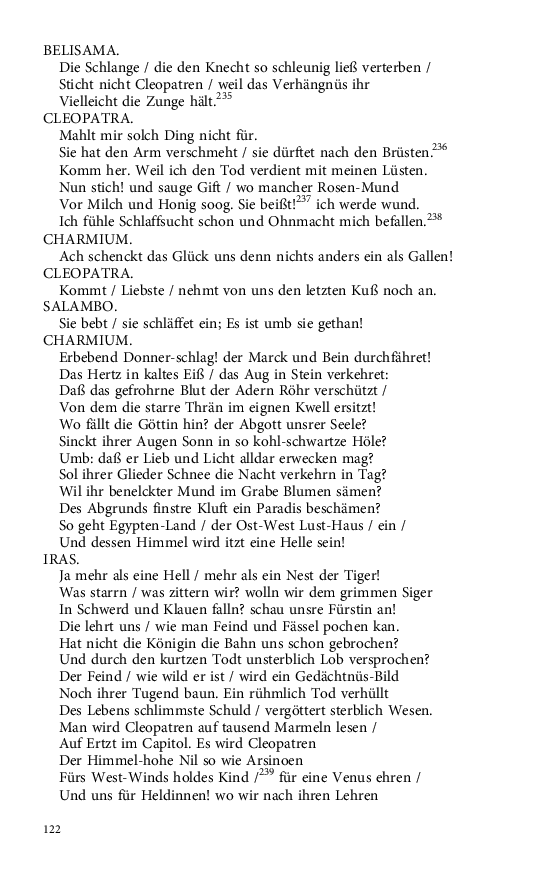 BELISAMA.
Die Schlange / die den Knecht so schleunig ließ verterben /
Sticht nicht Cleopatren / weil das Verhängnüs ihr
Vielleicht die Zunge hält.$^{235}$
CLEOPATRA.
Mahlt mir solch Ding nicht für.
Sie hat den Arm verschmeht / sie dürftet nach den Brüsten.$^{236}$
Komm her. Weil ich den Tod verdient mit meinen Lüsten.
Nun stich! und sauge Gift / wo mancher Rosen-Mund
Vor Milch und Honig soog. Sie beißt!$^{237}$ ich werde wund.
Ich fühle Schlaffsucht schon und Ohnmacht mich befallen.$^{238}$
CHARMIUM.
Ach schenckt das Glück uns denn nichts anders ein als Gallen!
CLEOPATRA.
Kommt / Liebste / nehmt von uns den letzten Kuß noch an.
SALAMBO.
Sie bebt / sie schläffet ein; Es ist umb sie gethan!
CHARMIUM.
Erbebend Donner-schlag! der Marck und Bein durchfähret!
Das Hertz in kaltes Eiß / das Aug in Stein verkehret:
Daß das gefrohrne Blut der Adern Röhr verschützt /
Von dem die starre Thrän im eignen Kwell ersitzt!
Wo fällt die Göttin hin? der Abgott unsrer Seele?
Sinckt ihrer Augen Sonn in so kohl-schwartze Höle?
Umb: daß er Lieb und Licht alldar erwecken mag?
Sol ihrer Glieder Schnee die Nacht verkehrn in Tag?
Wil ihr benelckter Mund im Grabe Blumen sämen?
Des Abgrunds finstre Kluft ein Paradis beschämen?
So geht Egypten-Land / der Ost-West Lust-Haus / ein /
Und dessen Himmel wird itzt eine Helle sein!
IRAS.
Ja mehr als eine Hell / mehr als ein Nest der Tiger!
Was starrn / was zittern wir? wolln wir dem grimmen Siger
In Schwerd und Klauen falln? schau unsre Fürstin an!
Die lehrt uns / wie man Feind und Fässel pochen kan.
Hat nicht die Königin die Bahn uns schon gebrochen?
Und durch den kurtzen Todt unsterblich Lob versprochen?
Der Feind / wie wild er ist / wird ein Gedächtnüs-Bild
Noch ihrer Tugend baun. Ein rühmlich Tod verhüllt
Des Lebens schlimmste Schuld / vergöttert sterblich Wesen.
Man wird Cleopatren auf tausend Marmeln lesen /
Auf Ertzt im Capitol. Es wird Cleopatren
Der Himmel-hohe Nil so wie Arsinoen
Fürs West-Winds holdes Kind /$^{239}$ für eine Venus ehren /
Und uns für Heldinnen! wo wir nach ihren Lehren

122